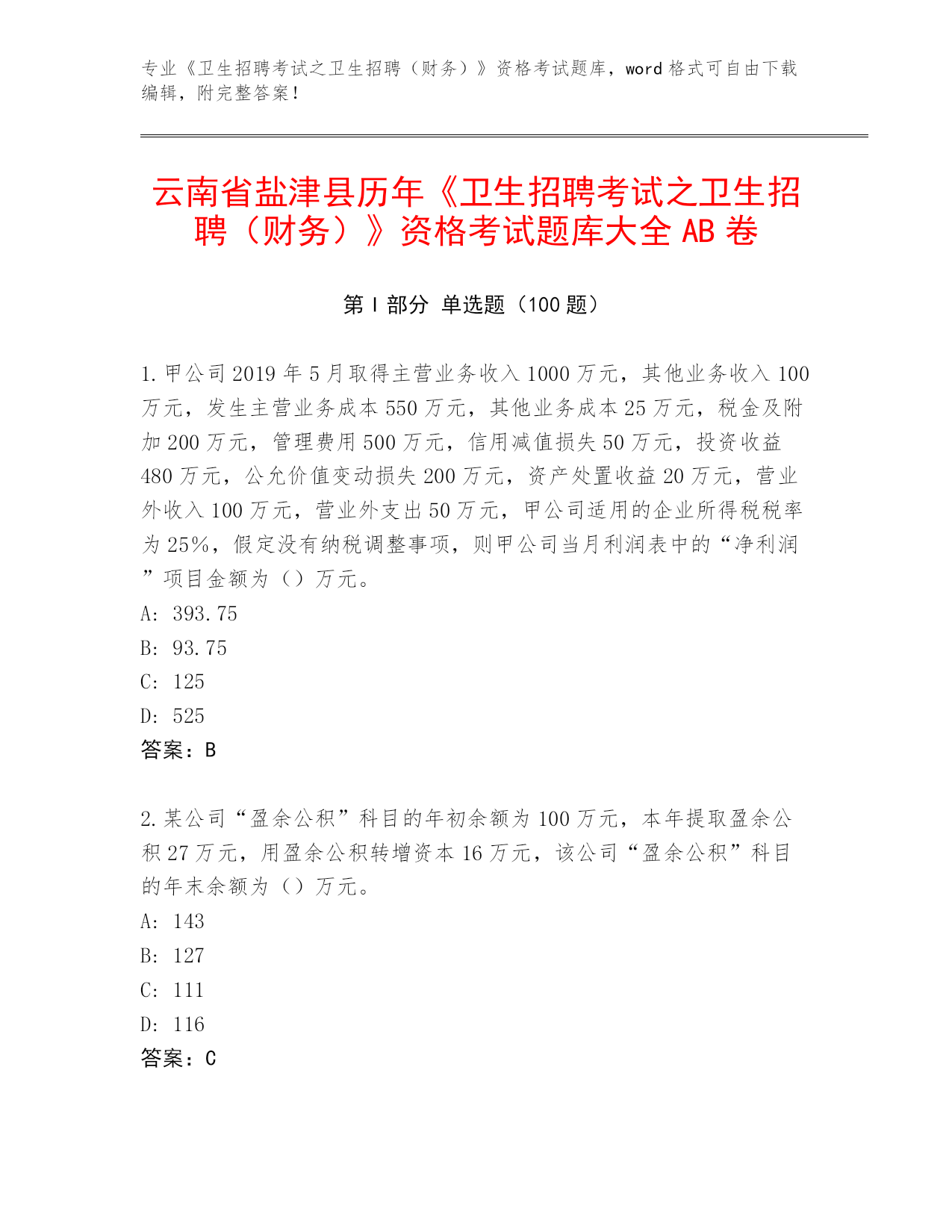 专业《卫生招聘考试之卫生招聘（财务）》资格考试题库，word 格式可自由下载编辑，附完整答案！

云南省盐津县历年《卫生招聘考试之卫生招聘（财务）》资格考试题库大全 AB 卷

第 I 部分 单选题（100 题）

1. 甲公司 2019 年 5 月取得主营业务收入 1000 万元，其他业务收入 100 万元，发生主营业务成本 550 万元，其他业务成本 25 万元，税金及附加 200 万元，管理费用 500 万元，信用减值损失 50 万元，投资收益 480 万元，公允价值变动损失 200 万元，资产处置收益 20 万元，营业外收入 100 万元，营业外支出 50 万元，甲公司适用的企业所得税税率为 25%，假定没有纳税调整事项，则甲公司当月利润表中的“净利润”项目金额为（）万元。
A: 393.75
B: 93.75
C: 125
D: 525
答案：B

2. 某公司“盈余公积”科目的年初余额为 100 万元，本年提取盈余公积 27 万元，用盈余公积转增资本 16 万元，该公司“盈余公积”科目的年末余额为（）万元。
A: 143
B: 127
C: 111
D: 116
答案：C